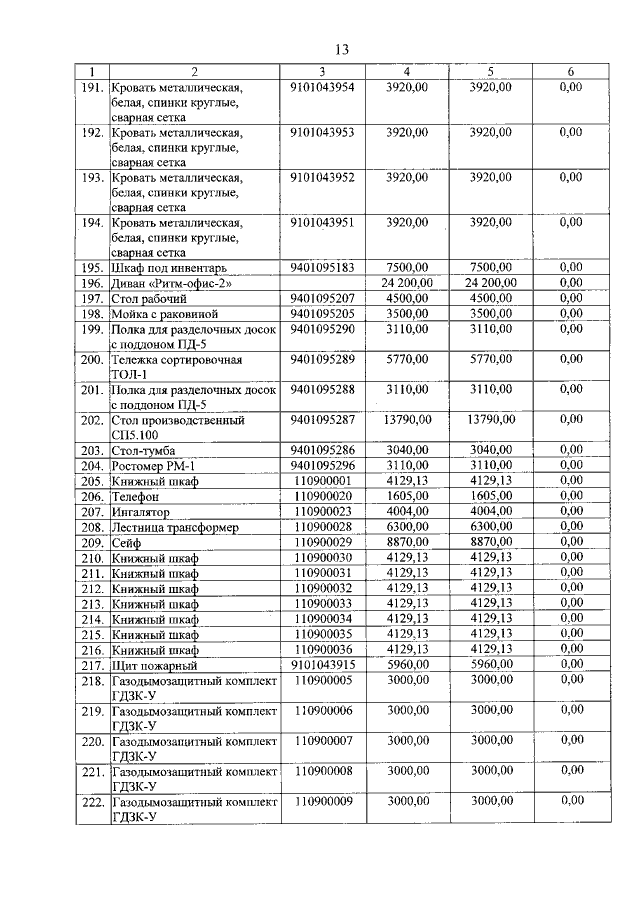 13

| 1 | 2 | 3 | 4 | 5 | 6 |
|---|---|---|---|---|---|
| 191. | Кровать металлическая, белая, спинки круглые, сварная сетка | 9101043954 | 3920,00 | 3920,00 | 0,00 |
| 192. | Кровать металлическая, белая, спинки круглые, сварная сетка | 9101043953 | 3920,00 | 3920,00 | 0,00 |
| 193. | Кровать металлическая, белая, спинки круглые, сварная сетка | 9101043952 | 3920,00 | 3920,00 | 0,00 |
| 194. | Кровать металлическая, белая, спинки круглые, сварная сетка | 9101043951 | 3920,00 | 3920,00 | 0,00 |
| 195. | Шкаф под инвентарь | 9401095183 | 7500,00 | 7500,00 | 0,00 |
| 196. | Диван «Ритм-офис-2» | | 24 200,00 | 24 200,00 | 0,00 |
| 197. | Стол рабочий | 9401095207 | 4500,00 | 4500,00 | 0,00 |
| 198. | Мойка с раковиной | 9401095205 | 3500,00 | 3500,00 | 0,00 |
| 199. | Полка для разделочных досок с поддоном ПД-5 | 9401095290 | 3110,00 | 3110,00 | 0,00 |
| 200. | Тележка сортировочная ТОЛ-1 | 9401095289 | 5770,00 | 5770,00 | 0,00 |
| 201. | Полка для разделочных досок с поддоном ПД-5 | 9401095288 | 3110,00 | 3110,00 | 0,00 |
| 202. | Стол производственный СП5.100 | 9401095287 | 13790,00 | 13790,00 | 0,00 |
| 203. | Стол-тумба | 9401095286 | 3040,00 | 3040,00 | 0,00 |
| 204. | Ростомер РМ-1 | 9401095296 | 3110,00 | 3110,00 | 0,00 |
| 205. | Книжный шкаф | 110900001 | 4129,13 | 4129,13 | 0,00 |
| 206. | Телефон | 110900020 | 1605,00 | 1605,00 | 0,00 |
| 207. | Ингалятор | 110900023 | 4004,00 | 4004,00 | 0,00 |
| 208. | Лестница трансформер | 110900028 | 6300,00 | 6300,00 | 0,00 |
| 209. | Сейф | 110900029 | 8870,00 | 8870,00 | 0,00 |
| 210. | Книжный шкаф | 110900030 | 4129,13 | 4129,13 | 0,00 |
| 211. | Книжный шкаф | 110900031 | 4129,13 | 4129,13 | 0,00 |
| 212. | Книжный шкаф | 110900032 | 4129,13 | 4129,13 | 0,00 |
| 213. | Книжный шкаф | 110900033 | 4129,13 | 4129,13 | 0,00 |
| 214. | Книжный шкаф | 110900034 | 4129,13 | 4129,13 | 0,00 |
| 215. | Книжный шкаф | 110900035 | 4129,13 | 4129,13 | 0,00 |
| 216. | Книжный шкаф | 110900036 | 4129,13 | 4129,13 | 0,00 |
| 217. | Щит пожарный | 9101043915 | 5960,00 | 5960,00 | 0,00 |
| 218. | Газодымозащитный комплект ГДЗК-У | 110900005 | 3000,00 | 3000,00 | 0,00 |
| 219. | Газодымозащитный комплект ГДЗК-У | 110900006 | 3000,00 | 3000,00 | 0,00 |
| 220. | Газодымозащитный комплект ГДЗК-У | 110900007 | 3000,00 | 3000,00 | 0,00 |
| 221. | Газодымозащитный комплект ГДЗК-У | 110900008 | 3000,00 | 3000,00 | 0,00 |
| 222. | Газодымозащитный комплект ГДЗК-У | 110900009 | 3000,00 | 3000,00 | 0,00 |